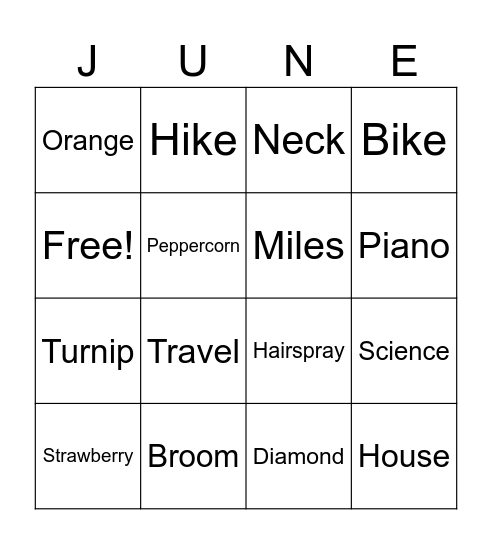 | J | U | N | E |
|---|---|---|---|
| Orange | Hike | Neck | Bike |
| Free! | Peppercorn | Miles | Piano |
| Turnip | Travel | Hairspray | Science |
| Strawberry | Broom | Diamond | House |